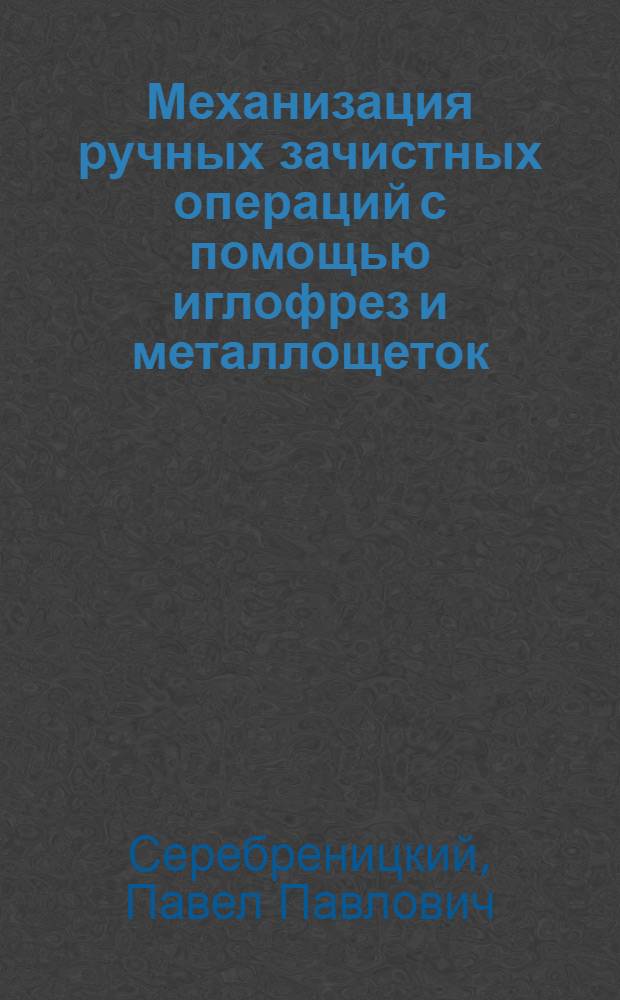 Механизация ручных зачистных операций с помощью иглофрез и металлощеток

Серебреницкий, Павел Павлович